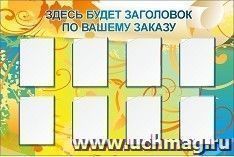 ЗДЕСЬ БУДЕТ ЗАГОЛОВОК
ПО ВАШЕМУ ЗАКАЗУ

www.uchmag.ru